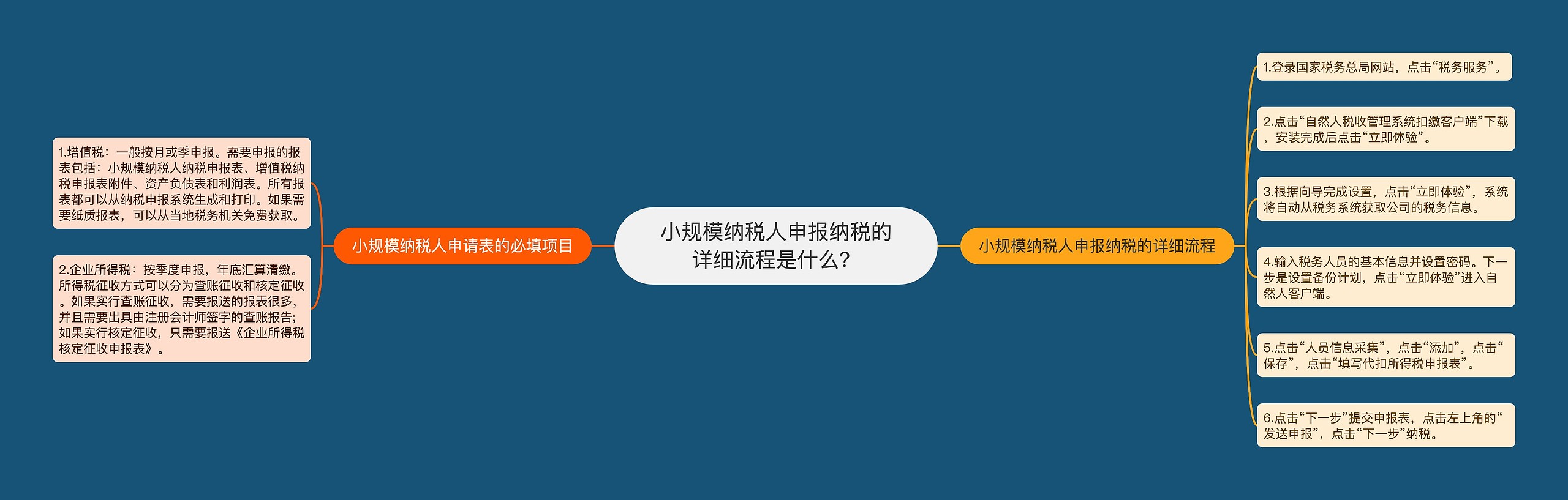 小规模纳税人申报纳税的详细流程是什么?

小规模纳税人申请表的必填项目

1.增值税：一般按月或季申报。需要申报的报表包括：小规模纳税人纳税申报表、增值税纳税申报表附件、资产负债表和利润表。所有报表都可以从纳税申报系统生成和打印。如果需要纸质报表，可以从当地税务机关免费获取。

2.企业所得税：按季度申报，年底汇算清缴。所得税征收方式可以分为查账征收和核定征收。如果实行查账征收，需要报送的报表很多，并且需要出具由注册会计师签字的查账报告;如果实行核定征收，只需要报送《企业所得税核定征收申报表》。

小规模纳税人申报纳税的详细流程

1.登录国家税务总局网站，点击“税务服务”。

2.点击“自然人税收管理系统扣缴客户端”下载，安装完成后点击“立即体验”。

3.根据向导完成设置，点击“立即体验”，系统将自动从税务系统获取公司的税务信息。

4.输入税务人员的基本信息并设置密码。下一步是设置备份计划，点击“立即体验”进入自然人客户端。

5.点击“人员信息采集”，点击“添加”，点击“保存”，点击“填写代扣所得税申报表”。

6.点击“下一步”提交申报表，点击左上角的“发送申报”，点击“下一步”纳税。